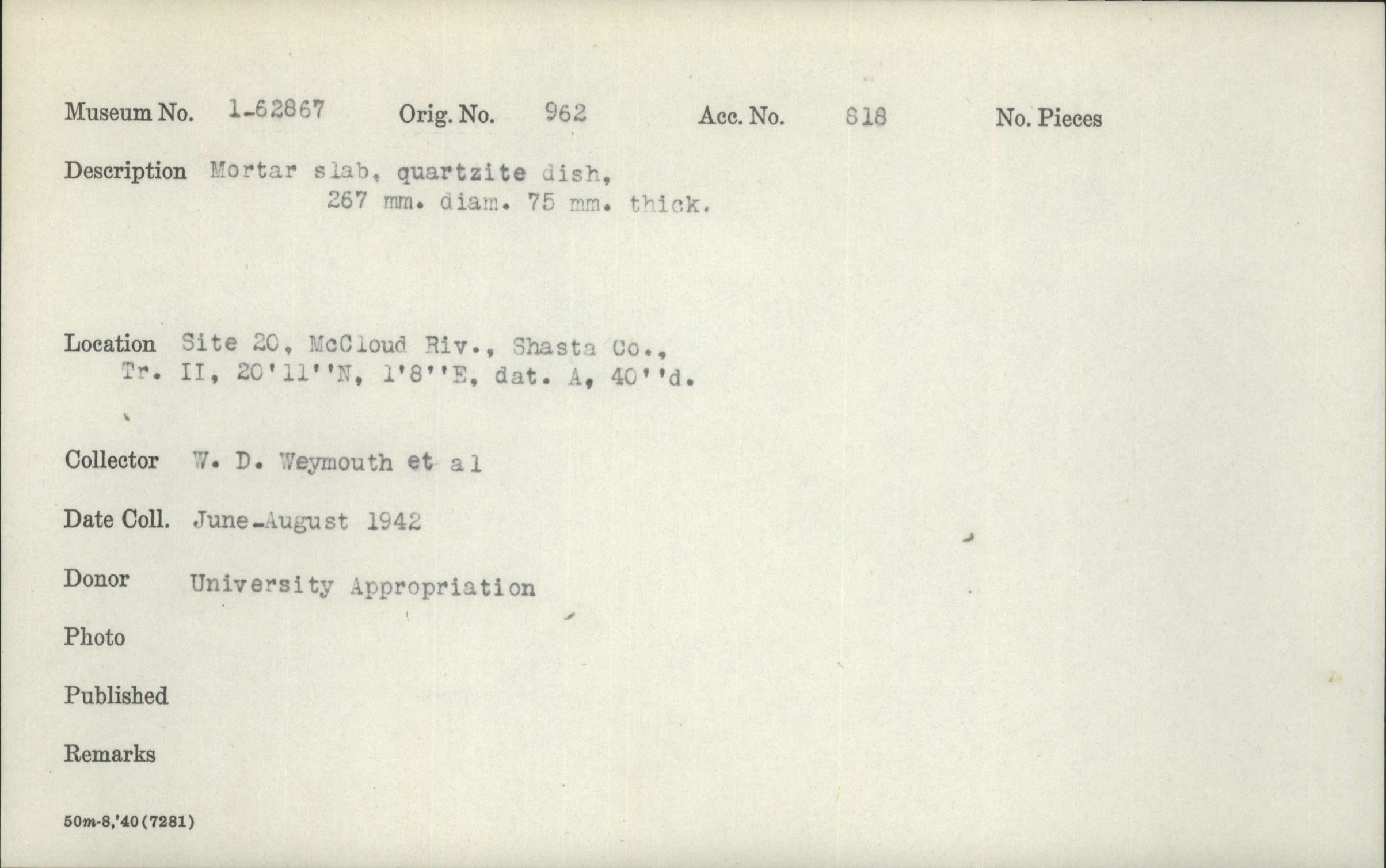 Museum No. 1-62867 Orig. No. 962 Acc. No. 818 No. Pieces

Description Mortar slab, quartzite dish, 267 mm. diam. 75 mm. thick.

Location Site 20, McCloud Riv., Shasta Co., Tr. II, 20'11''N, 1'8''E, dat. A, 40''d.

Collector W. D. Weymouth et al

Date Coll. June-August 1942

Donor University Appropriation

Photo

Published

Remarks

50m-8,'40(7281)